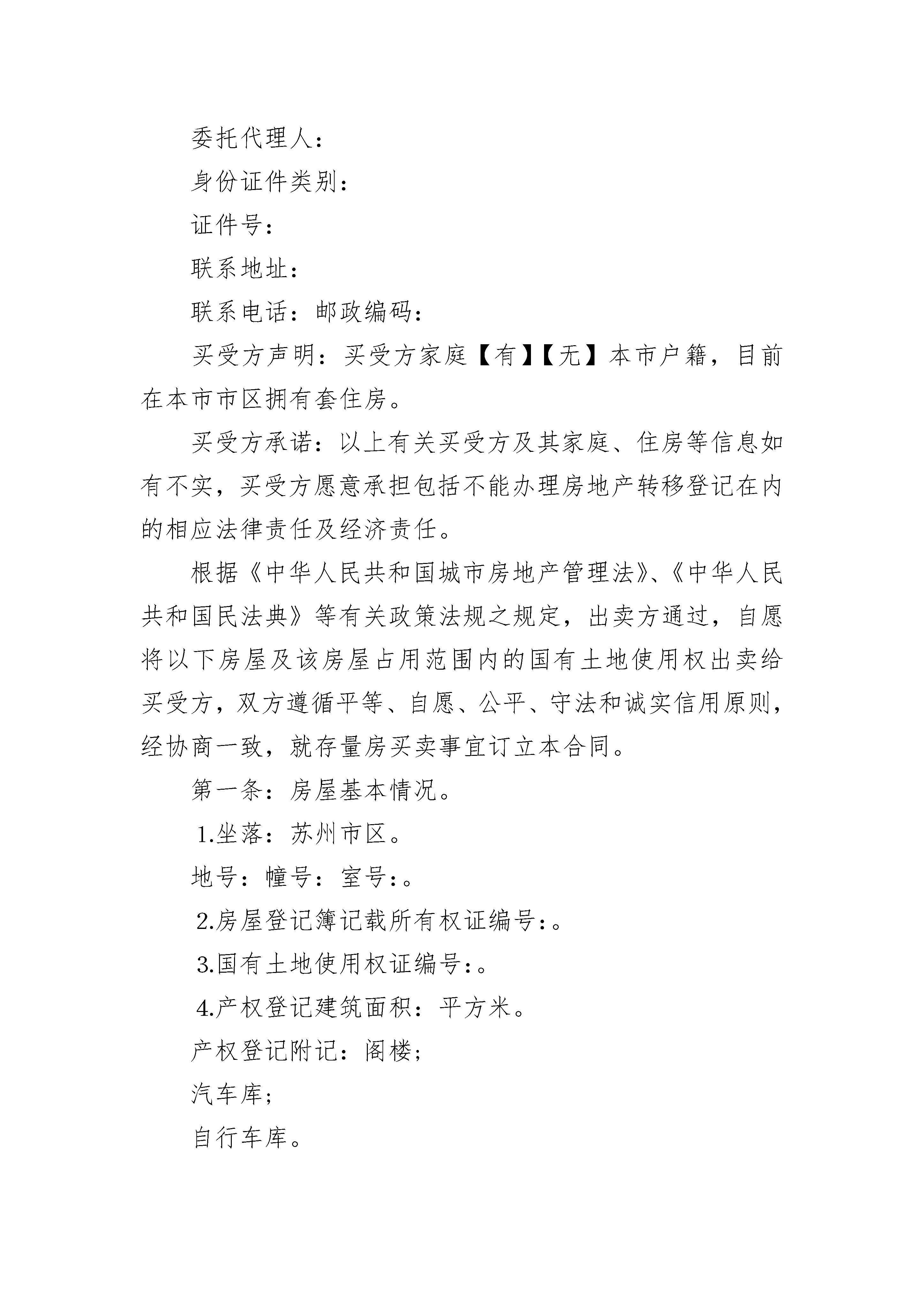 委托代理人：

身份证件类别：

证件号：

联系地址：

联系电话：邮政编码：

买受方声明：买受方家庭【有】【无】本市户籍，目前在本市市区拥有套住房。

买受方承诺：以上有关买受方及其家庭、住房等信息如有不实，买受方愿意承担包括不能办理房地产转移登记在内的相应法律责任及经济责任。

根据《中华人民共和国城市房地产管理法》、《中华人民共和国民法典》等有关政策法规之规定，出卖方通过，自愿将以下房屋及该房屋占用范围内的国有土地使用权出卖给买受方，双方遵循平等、自愿、公平、守法和诚实信用原则，经协商一致，就存量房买卖事宜订立本合同。

第一条：房屋基本情况。

1.坐落：苏州市区。

地号：幢号：室号：。

2.房屋登记簿记载所有权证编号：。

3.国有土地使用权证编号：。

4.产权登记建筑面积：平方米。

产权登记附记：阁楼；

汽车库；

自行车库。